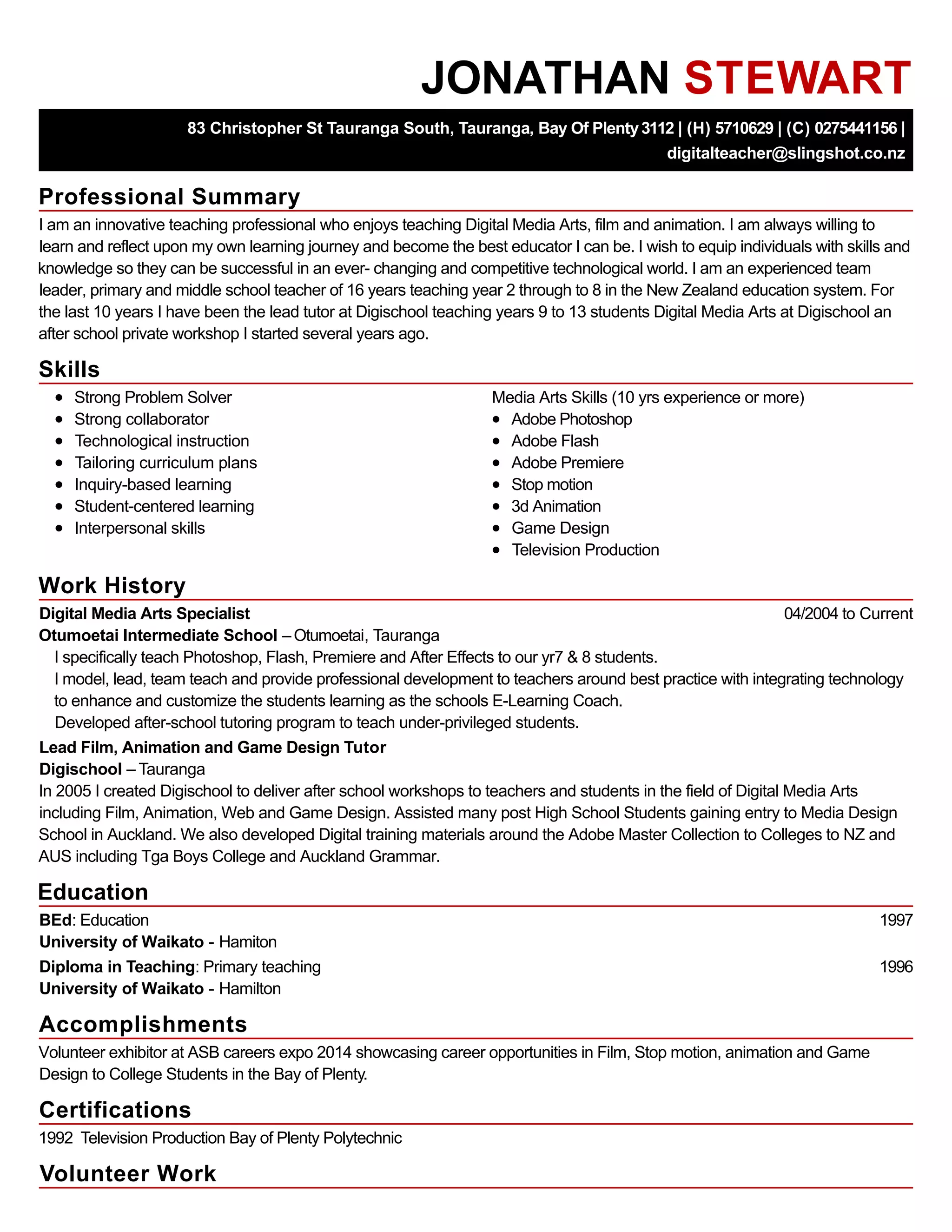 JONATHAN STEWART

83 Christopher St Tauranga South, Tauranga, Bay Of Plenty 3112 | (H) 5710629 | (C) 0275441156 | digitalteacher@slingshot.co.nz

Professional Summary

I am an innovative teaching professional who enjoys teaching Digital Media Arts, film and animation. I am always willing to learn and reflect upon my own learning journey and become the best educator I can be. I wish to equip individuals with skills and knowledge so they can be successful in an ever- changing and competitive technological world. I am an experienced team leader, primary and middle school teacher of 16 years teaching year 2 through to 8 in the New Zealand education system. For the last 10 years I have been the lead tutor at Digischool teaching years 9 to 13 students Digital Media Arts at Digischool an after school private workshop I started several years ago.

Skills

- Strong Problem Solver
- Strong collaborator
- Technological instruction
- Tailoring curriculum plans
- Inquiry-based learning
- Student-centered learning
- Interpersonal skills

Media Arts Skills (10 yrs experience or more)
- Adobe Photoshop
- Adobe Flash
- Adobe Premiere
- Stop motion
- 3d Animation
- Game Design
- Television Production

Work History

Digital Media Arts Specialist 04/2004 to Current
Otumoetai Intermediate School – Otumoetai, Tauranga
I specifically teach Photoshop, Flash, Premiere and After Effects to our yr7 & 8 students.
I model, lead, team teach and provide professional development to teachers around best practice with integrating technology to enhance and customize the students learning as the schools E-Learning Coach.
Developed after-school tutoring program to teach under-privileged students.

Lead Film, Animation and Game Design Tutor
Digischool – Tauranga
In 2005 I created Digischool to deliver after school workshops to teachers and students in the field of Digital Media Arts including Film, Animation, Web and Game Design. Assisted many post High School Students gaining entry to Media Design School in Auckland. We also developed Digital training materials around the Adobe Master Collection to Colleges to NZ and AUS including Tga Boys College and Auckland Grammar.

Education

BEd: Education 1997
University of Waikato - Hamiton
Diploma in Teaching: Primary teaching 1996
University of Waikato - Hamilton

Accomplishments

Volunteer exhibitor at ASB careers expo 2014 showcasing career opportunities in Film, Stop motion, animation and Game Design to College Students in the Bay of Plenty.

Certifications

1992 Television Production Bay of Plenty Polytechnic

Volunteer Work